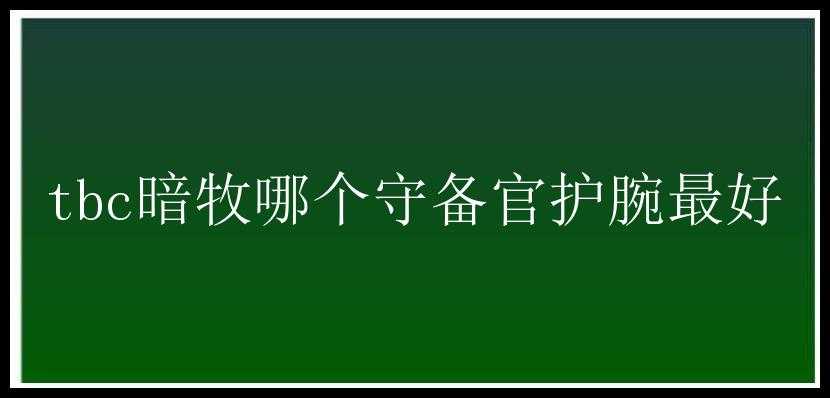 tbc暗牧哪个守备官护腕最好